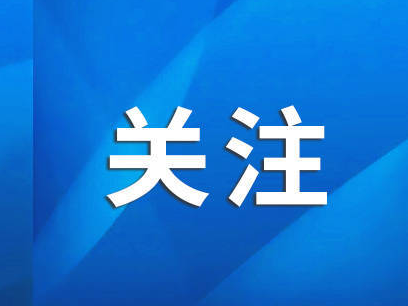 关注